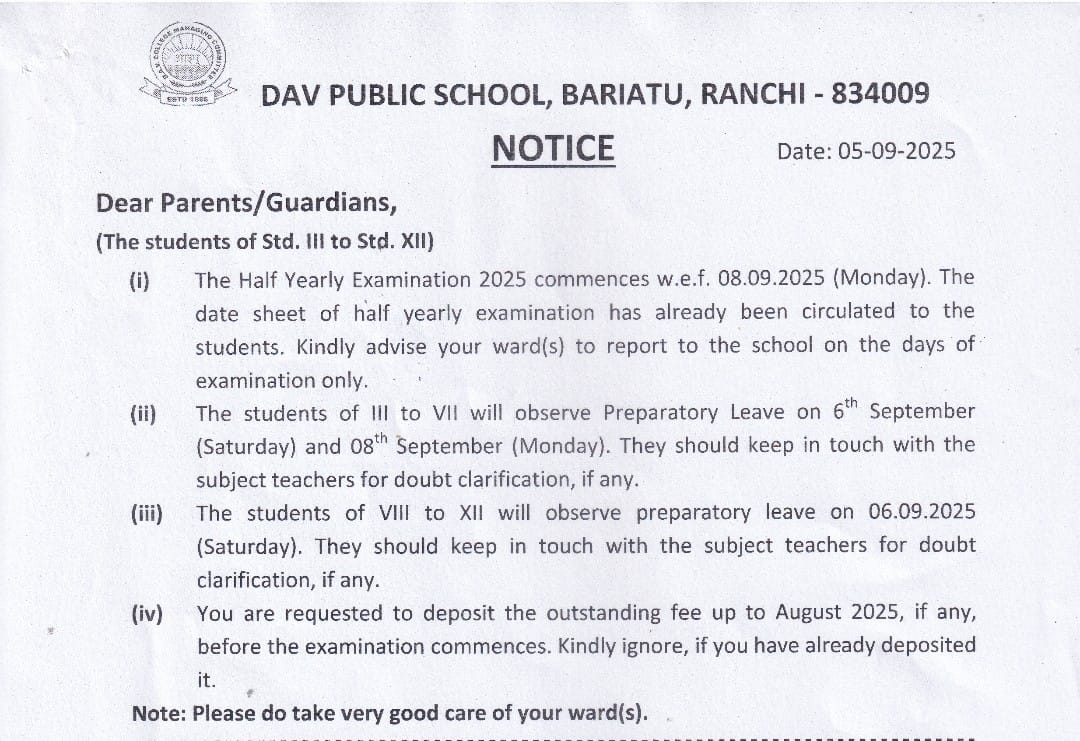 D.A.V. COLLEGE MANAGING COMMITTEE
ESTD 1886

DAV PUBLIC SCHOOL, BARIATU, RANCHI - 834009

NOTICE

Date: 05-09-2025

Dear Parents/Guardians,

(The students of Std. III to Std. XII)

(i) The Half Yearly Examination 2025 commences w.e.f. 08.09.2025 (Monday). The date sheet of half yearly examination has already been circulated to the students. Kindly advise your ward(s) to report to the school on the days of examination only.

(ii) The students of III to VII will observe Preparatory Leave on $6^{th}$ September (Saturday) and $08^{th}$ September (Monday). They should keep in touch with the subject teachers for doubt clarification, if any.

(iii) The students of VIII to XII will observe preparatory leave on 06.09.2025 (Saturday). They should keep in touch with the subject teachers for doubt clarification, if any.

(iv) You are requested to deposit the outstanding fee up to August 2025, if any, before the examination commences. Kindly ignore, if you have already deposited it.

Note: Please do take very good care of your ward(s).